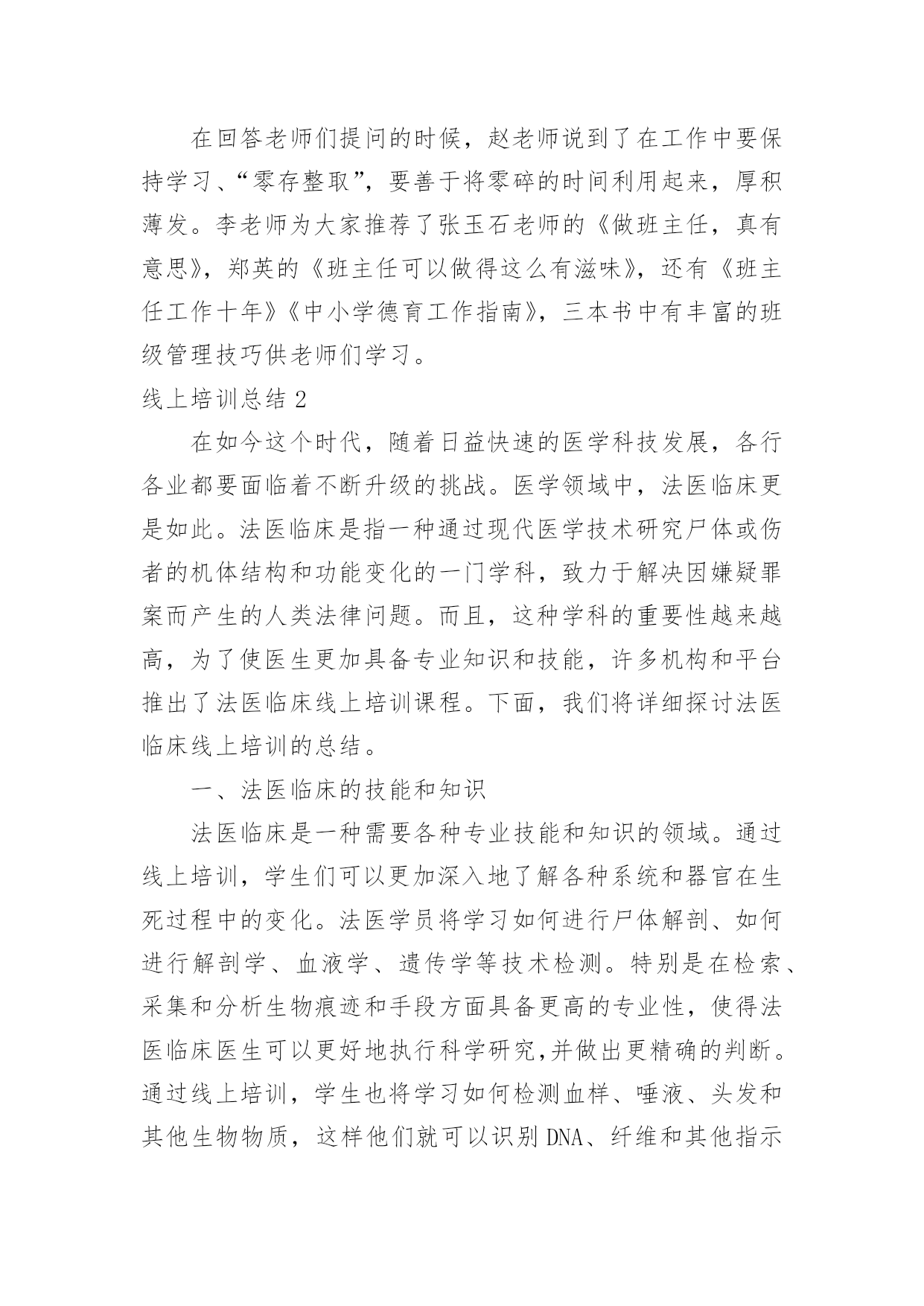 在回答老师们提问的时候，赵老师说到了在工作中要保持学习、“零存整取”，要善于将零碎的时间利用起来，厚积薄发。李老师为大家推荐了张玉石老师的《做班主任，真有意思》，郑英的《班主任可以做得这么有滋味》，还有《班主任工作十年》《中小学德育工作指南》，三本书中有丰富的班级管理技巧供老师们学习。

线上培训总结 2

在如今这个时代，随着日益快速的医学科技发展，各行各业都要面临着不断升级的挑战。医学领域中，法医临床更是如此。法医临床是指一种通过现代医学技术研究尸体或伤者的机体结构和功能变化的一门学科，致力于解决因嫌疑罪案而产生的人类法律问题。而且，这种学科的重要性越来越高，为了使医生更加具备专业知识和技能，许多机构和平台推出了法医临床线上培训课程。下面，我们将详细探讨法医临床线上培训的总结。

一、法医临床的技能和知识

法医临床是一种需要各种专业技能和知识的领域。通过线上培训，学生们可以更加深入地了解各种系统和器官在生死过程中的变化。法医学员将学习如何进行尸体解剖、如何进行解剖学、血液学、遗传学等技术检测。特别是在检索、采集和分析生物痕迹和手段方面具备更高的专业性，使得法医临床医生可以更好地执行科学研究,并做出更精确的判断。通过线上培训，学生也将学习如何检测血样、唾液、头发和其他生物物质，这样他们就可以识别 DNA、纤维和其他指示